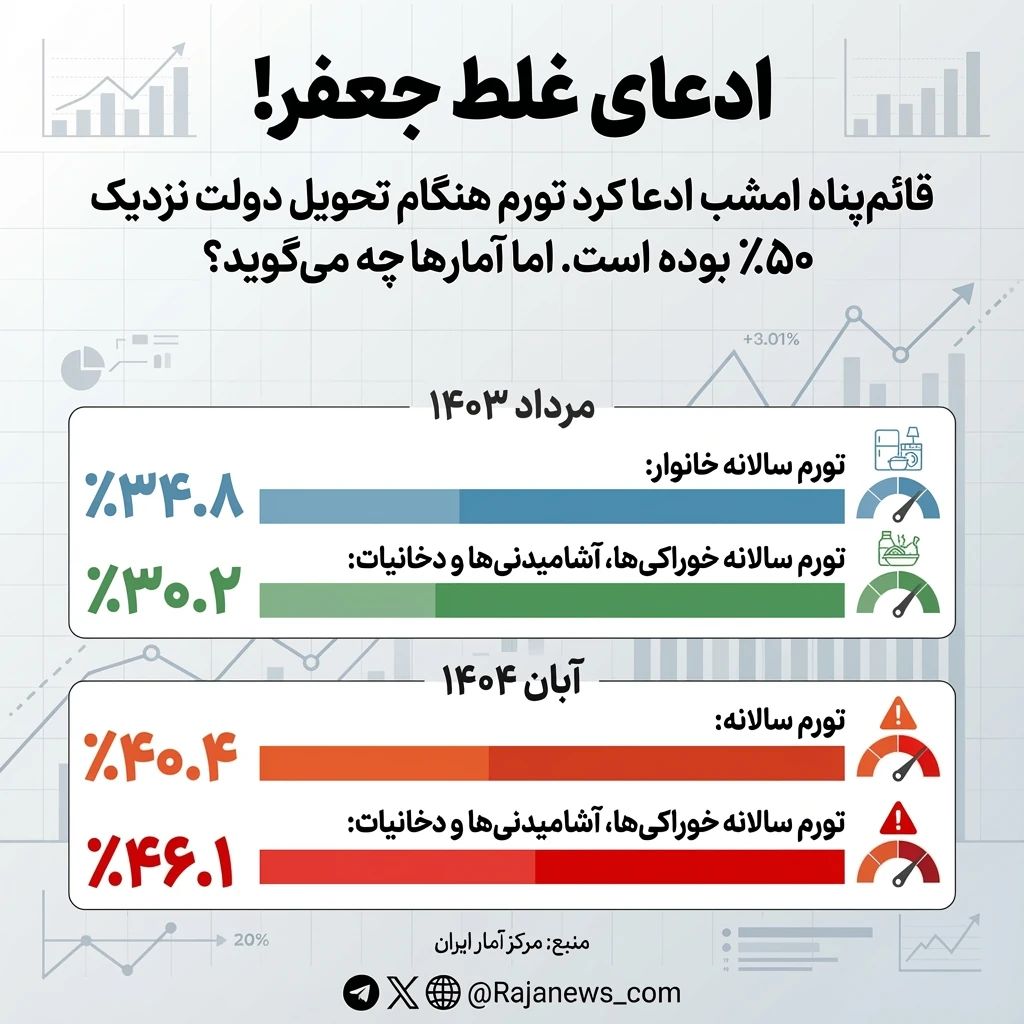 ادعای غلط جعفر!

قائم‌پناه امشب ادعا کرد تورم هنگام تحویل دولت نزدیک ۵۰٪ بوده است. اما آمارها چه می‌گوید؟

+3.01%

مرداد ۱۴۰۳

تورم سالانه خانوار:
٪۳۴.۸

تورم سالانه خوراکی‌ها، آشامیدنی‌ها و دخانیات:
٪۳۰.۲

آبان ۱۴۰۴

تورم سالانه:
٪۴۰.۴

تورم سالانه خوراکی‌ها، آشامیدنی‌ها و دخانیات:
٪۴۶.۱

20%

منبع: مرکز آمار ایران

@Rajanews_com